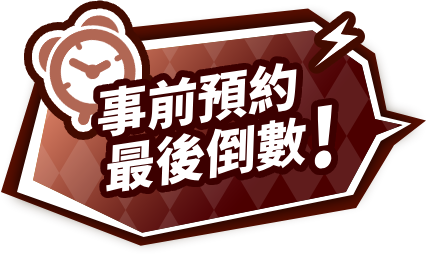 事前預約
最後倒數！